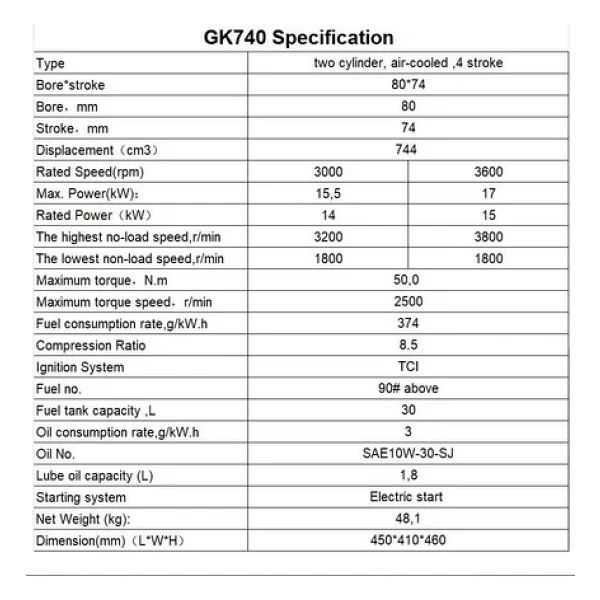 GK740 Specification

| Type | two cylinder, air-cooled ,4 stroke | |
|---|---|---|
| Bore*stroke | 80*74 | |
| Bore，mm | 80 | |
| Stroke，mm | 74 | |
| Displacement（cm3） | 744 | |
| Rated Speed(rpm) | 3000 | 3600 |
| Max. Power(kW)： | 15,5 | 17 |
| Rated Power（kW） | 14 | 15 |
| The highest no-load speed,r/min | 3200 | 3800 |
| The lowest non-load speed,r/min | 1800 | 1800 |
| Maximum torque，N.m | 50,0 | |
| Maximum torque speed，r/min | 2500 | |
| Fuel consumption rate,g/kW.h | 374 | |
| Compression Ratio | 8.5 | |
| Ignition System | TCI | |
| Fuel no. | 90# above | |
| Fuel tank capacity ,L | 30 | |
| Oil consumption rate,g/kW.h | 3 | |
| Oil No. | SAE10W-30-SJ | |
| Lube oil capacity (L) | 1,8 | |
| Starting system | Electric start | |
| Net Weight (kg): | 48,1 | |
| Dimension(mm)（L*W*H） | 450*410*460 | |